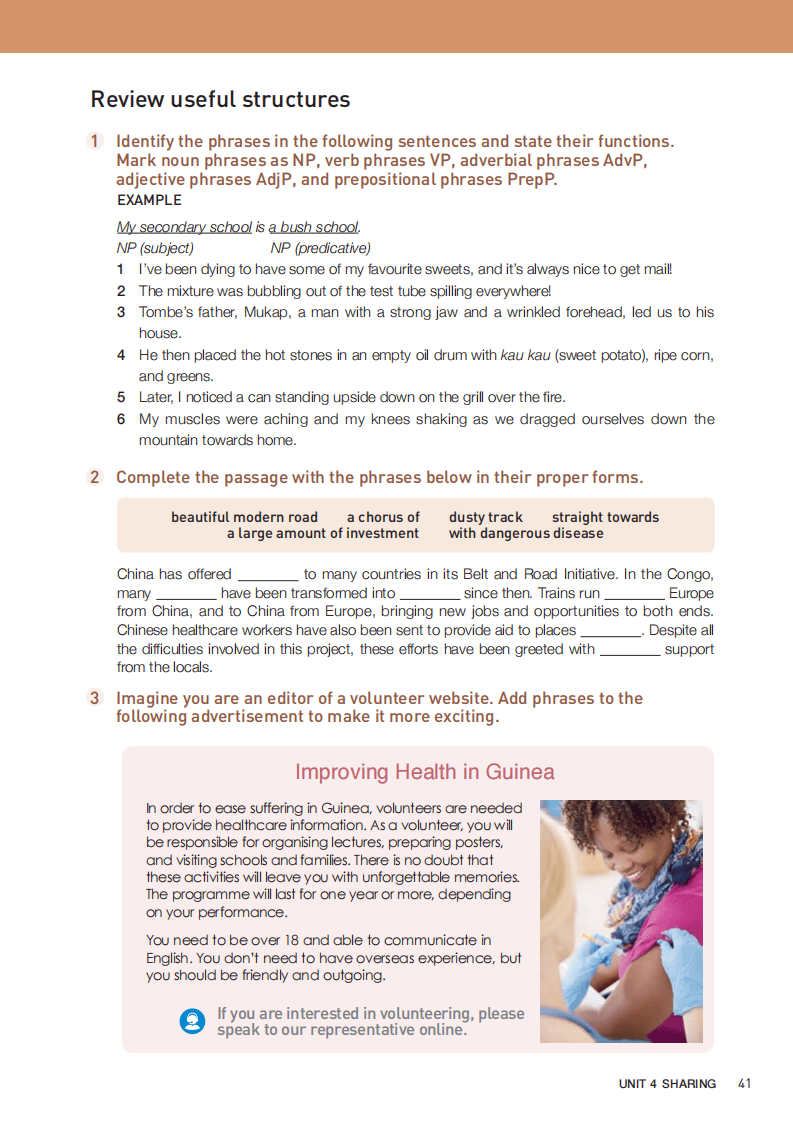 Review useful structures

1 Identify the phrases in the following sentences and state their functions. Mark noun phrases as NP, verb phrases VP, adverbial phrases AdvP, adjective phrases AdjP, and prepositional phrases PrepP.

EXAMPLE

My secondary school is a bush school.
NP (subject) NP (predicative)

1 I've been dying to have some of my favourite sweets, and it's always nice to get mail!
2 The mixture was bubbling out of the test tube spilling everywhere!
3 Tombe's father, Mukap, a man with a strong jaw and a wrinkled forehead, led us to his house.
4 He then placed the hot stones in an empty oil drum with kau kau (sweet potato), ripe corn, and greens.
5 Later, I noticed a can standing upside down on the grill over the fire.
6 My muscles were aching and my knees shaking as we dragged ourselves down the mountain towards home.

2 Complete the passage with the phrases below in their proper forms.

beautiful modern road a chorus of dusty track straight towards
a large amount of investment with dangerous disease

China has offered ________ to many countries in its Belt and Road Initiative. In the Congo, many ________ have been transformed into ________ since then. Trains run ________ Europe from China, and to China from Europe, bringing new jobs and opportunities to both ends. Chinese healthcare workers have also been sent to provide aid to places ________. Despite all the difficulties involved in this project, these efforts have been greeted with ________ support from the locals.

3 Imagine you are an editor of a volunteer website. Add phrases to the following advertisement to make it more exciting.

Improving Health in Guinea

In order to ease suffering in Guinea, volunteers are needed to provide healthcare information. As a volunteer, you will be responsible for organising lectures, preparing posters, and visiting schools and families. There is no doubt that these activities will leave you with unforgettable memories. The programme will last for one year or more, depending on your performance.

You need to be over 18 and able to communicate in English. You don't need to have overseas experience, but you should be friendly and outgoing.

If you are interested in volunteering, please speak to our representative online.

UNIT 4 SHARING 41